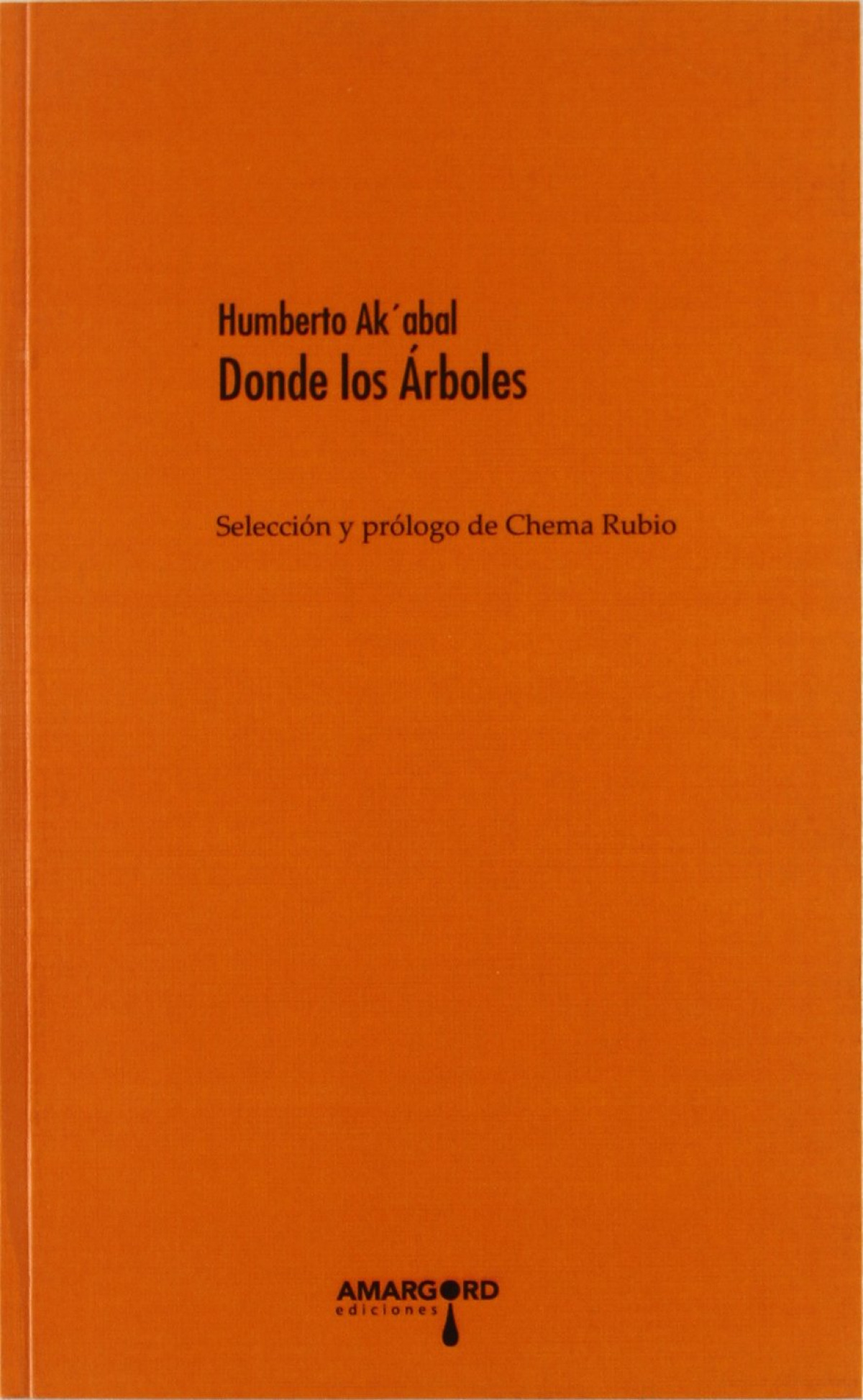 Humberto Ak´abal
Donde los Árboles

Selección y prólogo de Chema Rubio

AMARGORD
ediciones